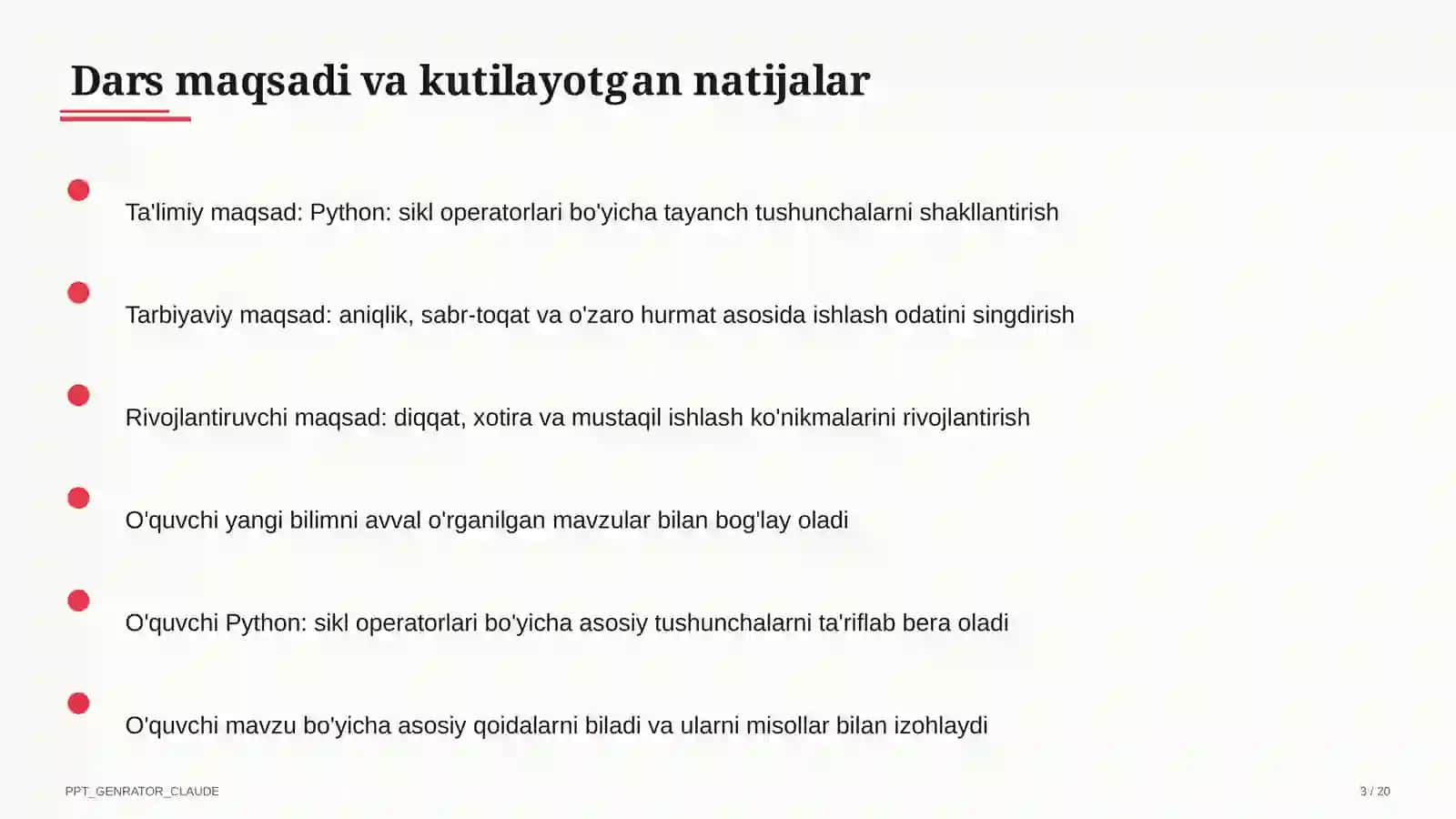 Dars maqsadi va kutilayotgan natijalar

Ta'limiy maqsad: Python: sikl operatorlari bo'yicha tayanch tushunchalarni shakllantirish

Tarbiyaviy maqsad: aniqlik, sabr-toqat va o'zaro hurmat asosida ishlash odatini singdirish

Rivojlantiruvchi maqsad: diqqat, xotira va mustaqil ishlash ko'nikmalarini rivojlantirish

O'quvchi yangi bilimni avval o'rganilgan mavzular bilan bog'lay oladi

O'quvchi Python: sikl operatorlari bo'yicha asosiy tushunchalarni ta'riflab bera oladi

O'quvchi mavzu bo'yicha asosiy qoidalarni biladi va ularni misollar bilan izohlaydi

PPT_GENRATOR_CLAUDE

3 / 20